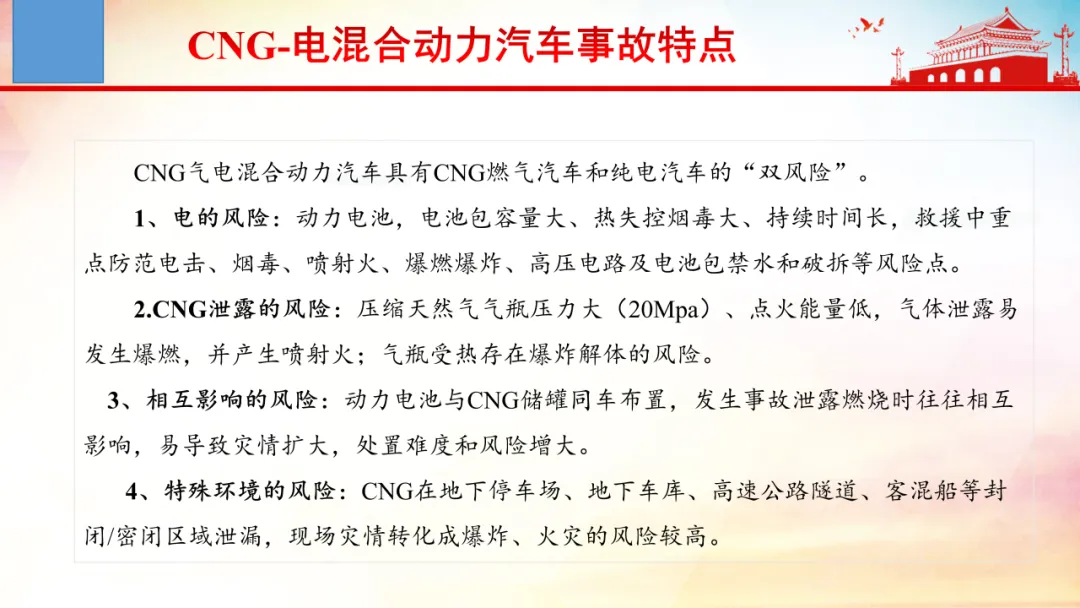 CNG-电混合动力汽车事故特点

CNG气电混合动力汽车具有CNG燃气汽车和纯电汽车的“双风险”。

1、电的风险：动力电池，电池包容量大、热失控烟毒大、持续时间长，救援中重点防范电击、烟毒、喷射火、爆燃爆炸、高压电路及电池包禁水和破拆等风险点。

2.CNG泄露的风险：压缩天然气气瓶压力大（20Mpa）、点火能量低，气体泄露易发生爆燃，并产生喷射火；气瓶受热存在爆炸解体的风险。

3、相互影响的风险：动力电池与CNG储罐同车布置，发生事故泄露燃烧时往往相互影响，易导致灾情扩大，处置难度和风险增大。

4、特殊环境的风险：CNG在地下停车场、地下车库、高速公路隧道、客混船等封闭/密闭区域泄漏，现场灾情转化成爆炸、火灾的风险较高。